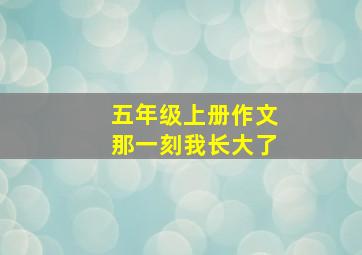 五年级上册作文
那一刻我长大了